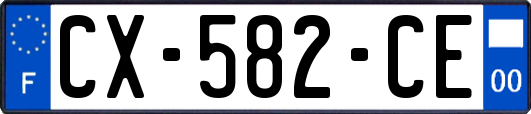 F
CX-582-CE
00